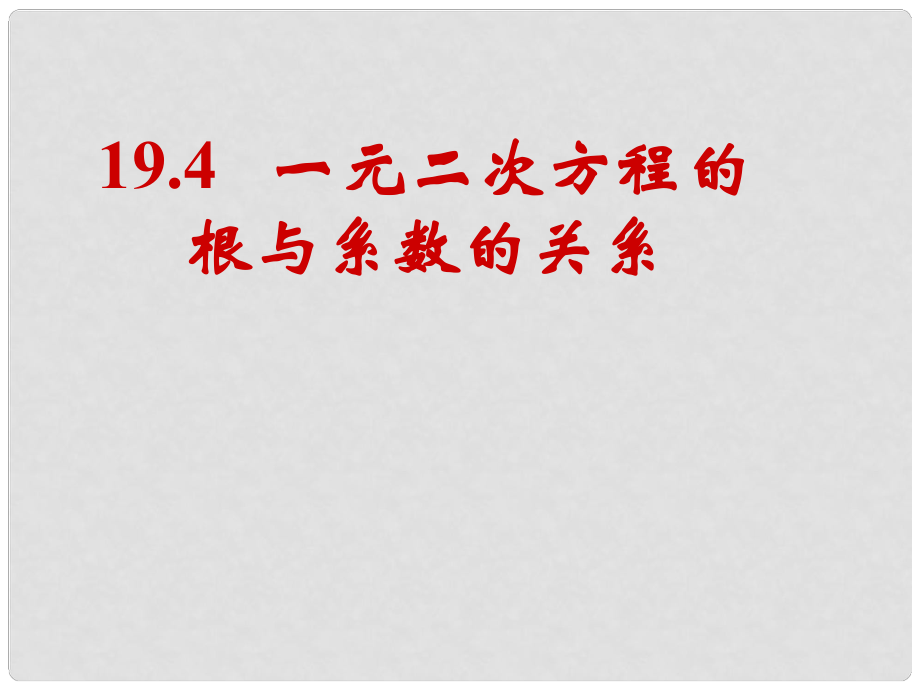 19.4 一元二次方程的根与系数的关系